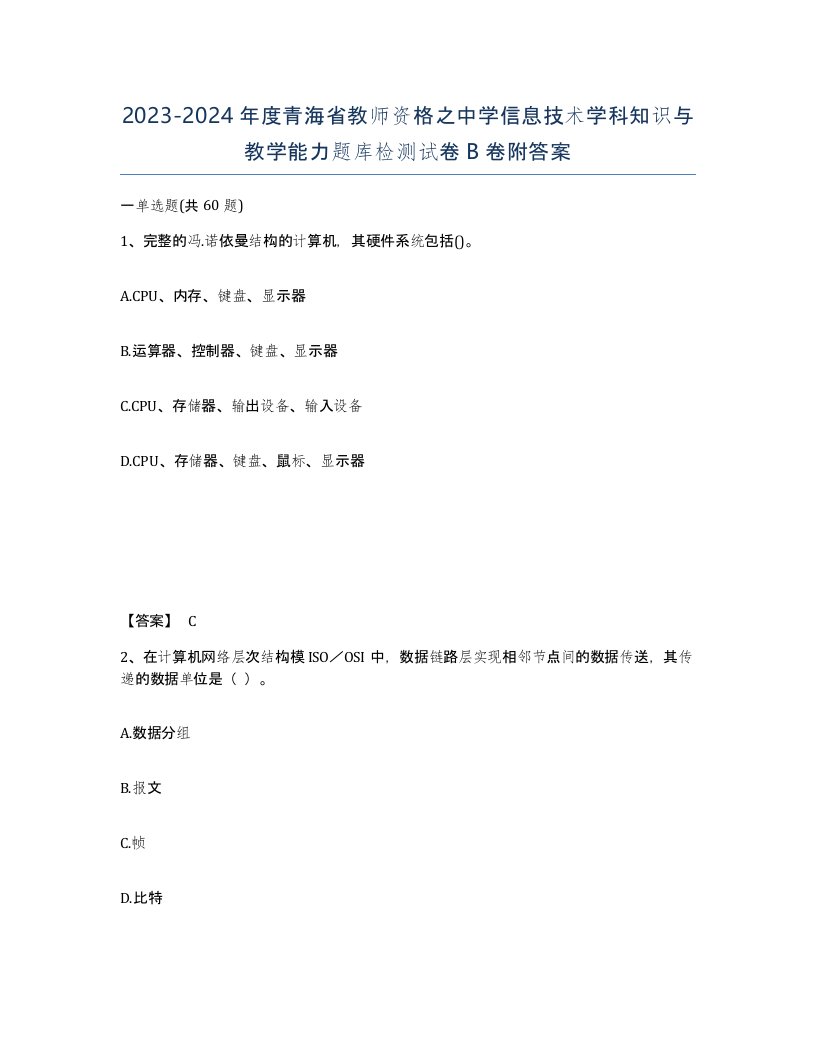 2023-2024年度青海省教师资格之中学信息技术学科知识与教学能力题库检测试卷B卷附答案

一单选题(共60题)

1、完整的冯.诺依曼结构的计算机，其硬件系统包括()。

A.CPU、内存、键盘、显示器

B.运算器、控制器、键盘、显示器

C.CPU、存储器、输出设备、输入设备

D.CPU、存储器、键盘、鼠标、显示器

【答案】 C

2、在计算机网络层次结构模ISO／OSI中，数据链路层实现相邻节点间的数据传送，其传递的数据单位是（ ）。

A.数据分组

B.报文

C.帧

D.比特